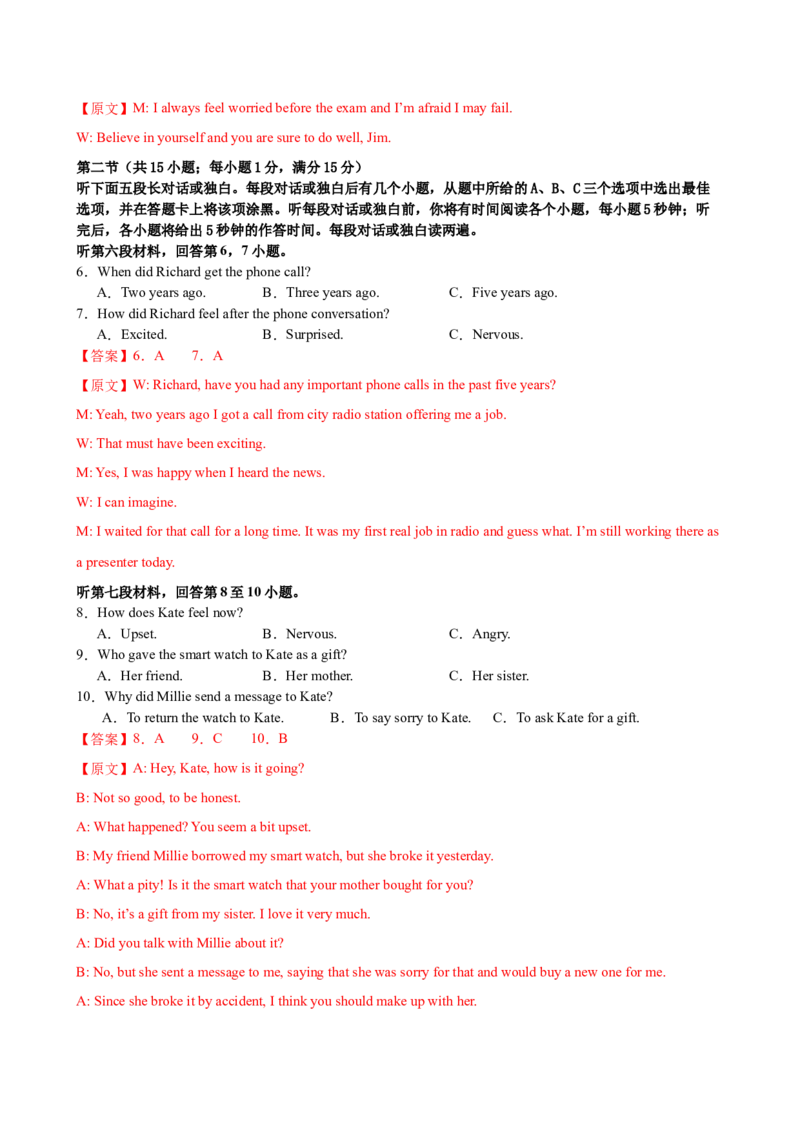 【原文】M: I always feel worried before the exam and I'm afraid I may fail.

W: Believe in yourself and you are sure to do well, Jim.

第二节（共15小题；每小题1分，满分15分）

听下面五段长对话或独白。每段对话或独白后有几个小题，从题中所给的A、B、C三个选项中选出最佳选项，并在答题卡上将该项涂黑。听每段对话或独白前，你将有时间阅读各个小题，每小题5秒钟；听完后，各小题将给出5秒钟的作答时间。每段对话或独白读两遍。

听第六段材料，回答第6，7小题。

6．When did Richard get the phone call?

A．Two years ago. B．Three years ago. C．Five years ago.

7．How did Richard feel after the phone conversation?

A．Excited. B．Surprised. C．Nervous.

【答案】6．A 7．A

【原文】W: Richard, have you had any important phone calls in the past five years?

M: Yeah, two years ago I got a call from city radio station offering me a job.

W: That must have been exciting.

M: Yes, I was happy when I heard the news.

W: I can imagine.

M: I waited for that call for a long time. It was my first real job in radio and guess what. I'm still working there as a presenter today.

听第七段材料，回答第8至10小题。

8．How does Kate feel now?

A．Upset. B．Nervous. C．Angry.

9．Who gave the smart watch to Kate as a gift?

A．Her friend. B．Her mother. C．Her sister.

10．Why did Millie send a message to Kate?

A．To return the watch to Kate. B．To say sorry to Kate. C．To ask Kate for a gift.

【答案】8．A 9．C 10．B

【原文】A: Hey, Kate, how is it going?

B: Not so good, to be honest.

A: What happened? You seem a bit upset.

B: My friend Millie borrowed my smart watch, but she broke it yesterday.

A: What a pity! Is it the smart watch that your mother bought for you?

B: No, it's a gift from my sister. I love it very much.

A: Did you talk with Millie about it?

B: No, but she sent a message to me, saying that she was sorry for that and would buy a new one for me.

A: Since she broke it by accident, I think you should make up with her.